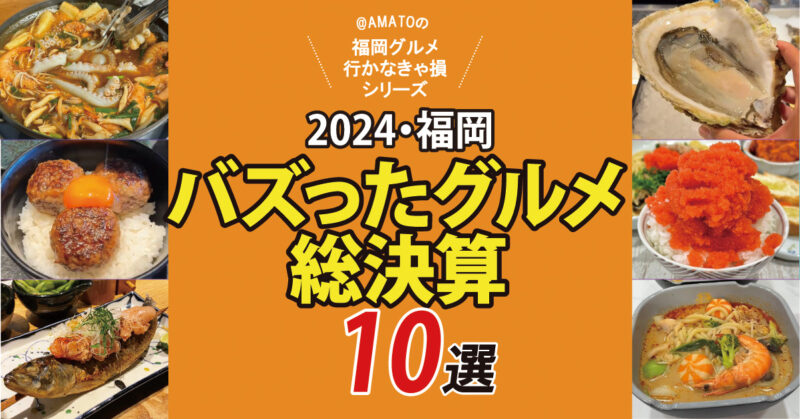 @AMATOの
福岡グルメ
行かなきゃ損
シリーズ

2024・福岡
バズったグルメ
総決算
10選